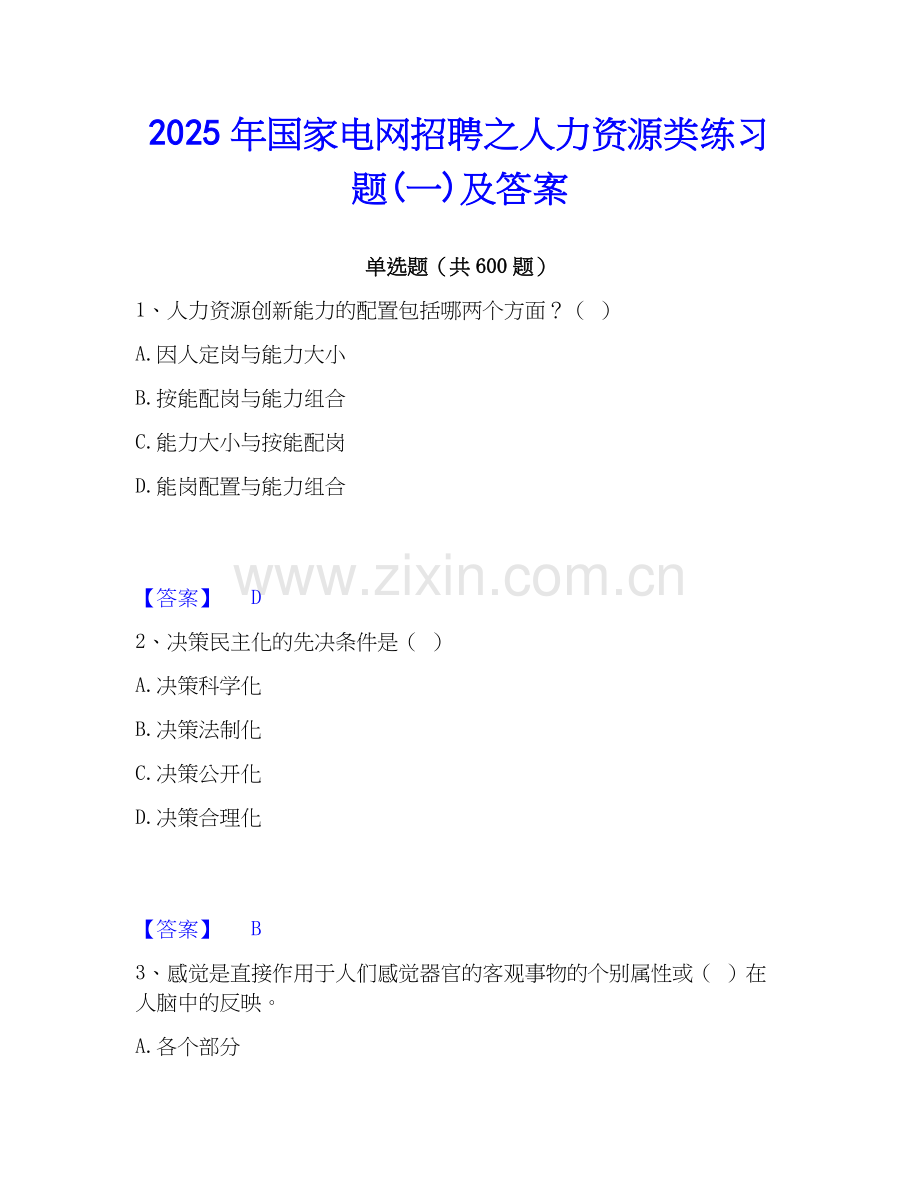 2025年国家电网招聘之人力资源类练习题(一)及答案

单选题（共600题）

1、人力资源创新能力的配置包括哪两个方面？（ ）

A.因人定岗与能力大小

B.按能配岗与能力组合

C.能力大小与按能配岗

D.能岗配置与能力组合

【答案】 D

2、决策民主化的先决条件是（ ）

A.决策科学化

B.决策法制化

C.决策公开化

D.决策合理化

【答案】 B

3、感觉是直接作用于人们感觉器官的客观事物的个别属性或（ ）在人脑中的反映。

A.各个部分

www.zixin.com.cn